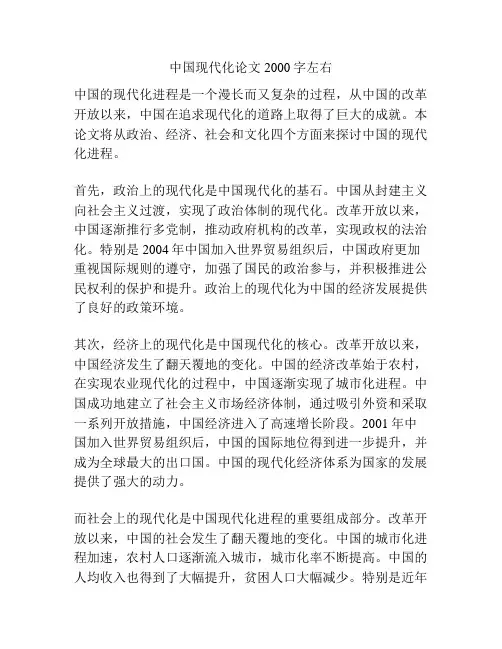 中国现代化论文 2000 字左右

中国的现代化进程是一个漫长而又复杂的过程，从中国的改革开放以来，中国在追求现代化的道路上取得了巨大的成就。本论文将从政治、经济、社会和文化四个方面来探讨中国的现代化进程。

首先，政治上的现代化是中国现代化的基石。中国从封建主义向社会主义过渡，实现了政治体制的现代化。改革开放以来，中国逐渐推行多党制，推动政府机构的改革，实现政权的法治化。特别是 2004 年中国加入世界贸易组织后，中国政府更加重视国际规则的遵守，加强了国民的政治参与，并积极推进公民权利的保护和提升。政治上的现代化为中国的经济发展提供了良好的政策环境。

其次，经济上的现代化是中国现代化的核心。改革开放以来，中国经济发生了翻天覆地的变化。中国的经济改革始于农村，在实现农业现代化的过程中，中国逐渐实现了城市化进程。中国成功地建立了社会主义市场经济体制，通过吸引外资和采取一系列开放措施，中国经济进入了高速增长阶段。2001 年中国加入世界贸易组织后，中国的国际地位得到进一步提升，并成为全球最大的出口国。中国的现代化经济体系为国家的发展提供了强大的动力。

而社会上的现代化是中国现代化进程的重要组成部分。改革开放以来，中国的社会发生了翻天覆地的变化。中国的城市化进程加速，农村人口逐渐流入城市，城市化率不断提高。中国的人均收入也得到了大幅提升，贫困人口大幅减少。特别是近年